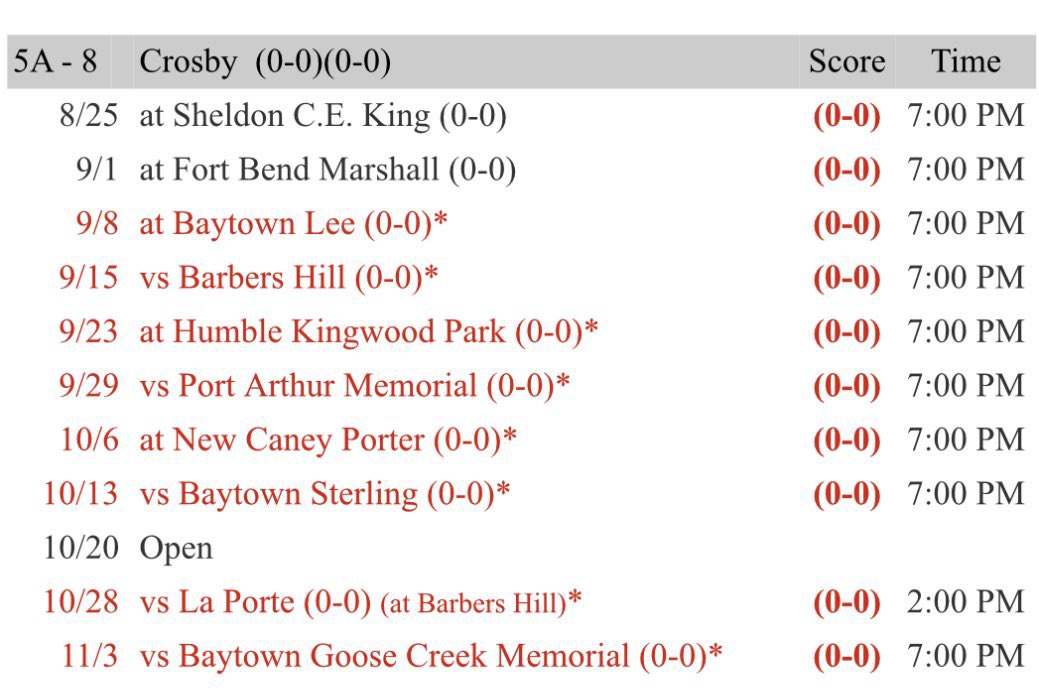 | 5A - 8 | Crosby (0-0)(0-0) | Score | Time |
|---|---|---|---|
| 8/25 | at Sheldon C.E. King (0-0) | (0-0) | 7:00 PM |
| 9/1 | at Fort Bend Marshall (0-0) | (0-0) | 7:00 PM |
| 9/8 | at Baytown Lee (0-0)* | (0-0) | 7:00 PM |
| 9/15 | vs Barbers Hill (0-0)* | (0-0) | 7:00 PM |
| 9/23 | at Humble Kingwood Park (0-0)* | (0-0) | 7:00 PM |
| 9/29 | vs Port Arthur Memorial (0-0)* | (0-0) | 7:00 PM |
| 10/6 | at New Caney Porter (0-0)* | (0-0) | 7:00 PM |
| 10/13 | vs Baytown Sterling (0-0)* | (0-0) | 7:00 PM |
| 10/20 | Open | | |
| 10/28 | vs La Porte (0-0) (at Barbers Hill)* | (0-0) | 2:00 PM |
| 11/3 | vs Baytown Goose Creek Memorial (0-0)* | (0-0) | 7:00 PM |